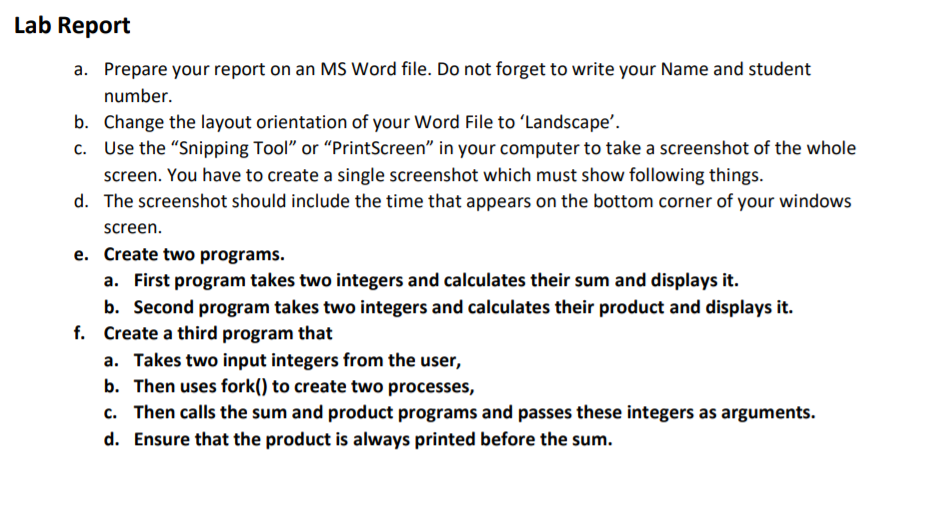 Lab Report

a. Prepare your report on an MS Word file. Do not forget to write your Name and student number.

b. Change the layout orientation of your Word File to ‘Landscape’.

c. Use the “Snipping Tool” or “PrintScreen” in your computer to take a screenshot of the whole screen. You have to create a single screenshot which must show following things.

d. The screenshot should include the time that appears on the bottom corner of your windows screen.

e. Create two programs.

a. First program takes two integers and calculates their sum and displays it.

b. Second program takes two integers and calculates their product and displays it.

f. Create a third program that

a. Takes two input integers from the user,

b. Then uses fork() to create two processes,

c. Then calls the sum and product programs and passes these integers as arguments.

d. Ensure that the product is always printed before the sum.